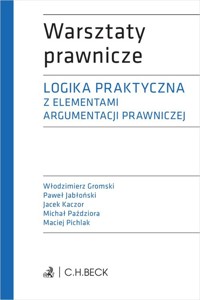 Warsztaty prawnicze

LOGIKA PRAKTYCZNA
Z ELEMENTAMI
ARGUMENTACJI PRAWNICZEJ

Włodzimierz Gromski
Paweł Jabłoński
Jacek Kaczor
Michał Paździora
Maciej Pichlak

C.H.BECK